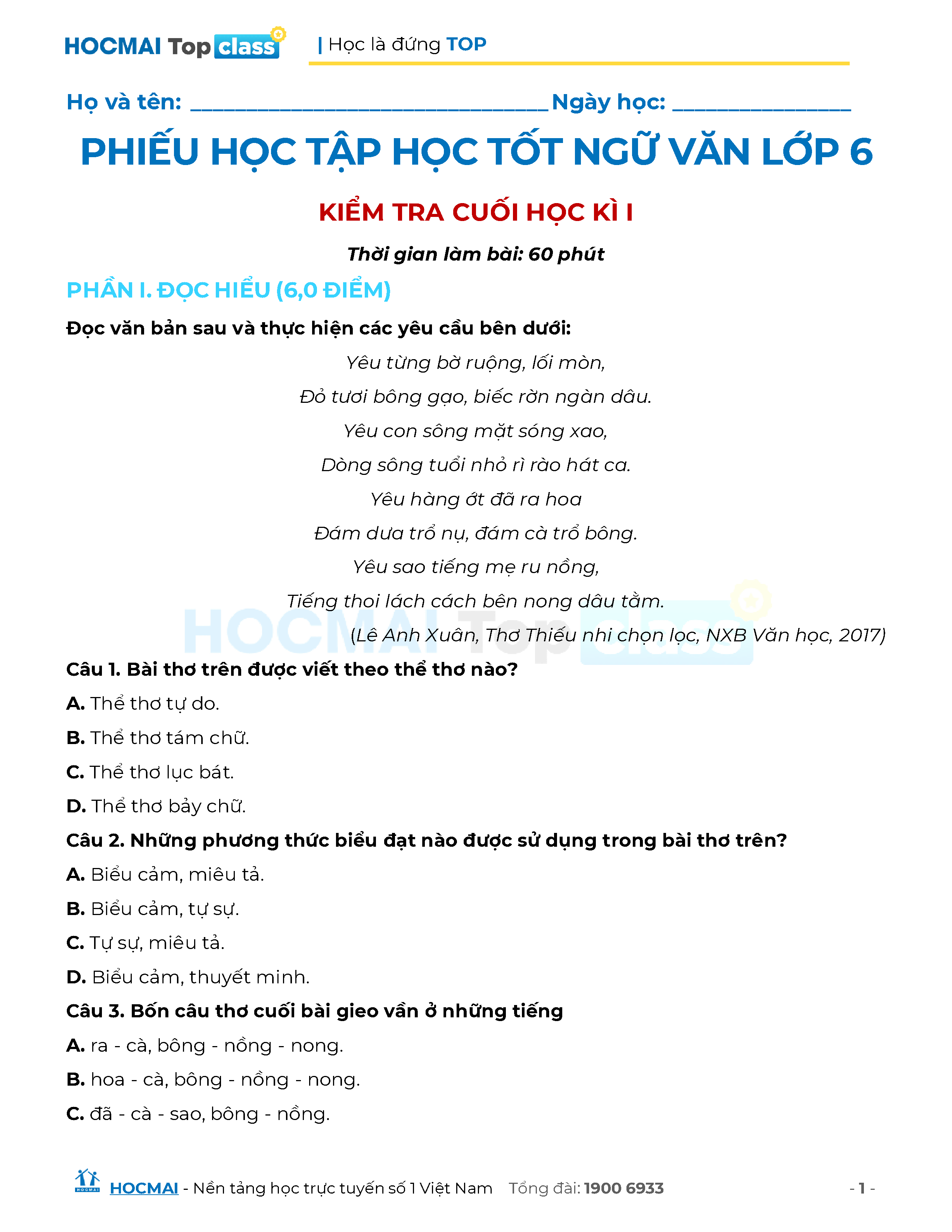 HOCMAI Top class | Học là đứng TOP

Họ và tên: ________________________________ Ngày học: ________________

PHIẾU HỌC TẬP HỌC TỐT NGỮ VĂN LỚP 6

KIỂM TRA CUỐI HỌC KÌ I

Thời gian làm bài: 60 phút

PHẦN I. ĐỌC HIỂU (6,0 ĐIỂM)

Đọc văn bản sau và thực hiện các yêu cầu bên dưới:

Yêu từng bờ ruộng, lối mòn,
Đỏ tươi bông gạo, biếc rờn ngàn dâu.
Yêu con sông mặt sóng xao,
Dòng sông tuổi nhỏ rì rào hát ca.
Yêu hàng ớt đã ra hoa
Đám dưa trổ nụ, đám cà trổ bông.
Yêu sao tiếng mẹ ru nồng,
Tiếng thoi lách cách bên nong dâu tằm.

(Lê Anh Xuân, Thơ Thiếu nhi chọn lọc, NXB Văn học, 2017)

HOCMAI Top class

Câu 1. Bài thơ trên được viết theo thể thơ nào?

A. Thể thơ tự do.

B. Thể thơ tám chữ.

C. Thể thơ lục bát.

D. Thể thơ bảy chữ.

Câu 2. Những phương thức biểu đạt nào được sử dụng trong bài thơ trên?

A. Biểu cảm, miêu tả.

B. Biểu cảm, tự sự.

C. Tự sự, miêu tả.

D. Biểu cảm, thuyết minh.

Câu 3. Bốn câu thơ cuối bài gieo vần ở những tiếng

A. ra - cà, bông - nồng - nong.

B. hoa - cà, bông - nồng - nong.

C. đã - cà - sao, bông - nồng.

HOCMAI HOCMAI - Nền tảng học trực tuyến số 1 Việt Nam Tổng đài: 1900 6933 - 1 -